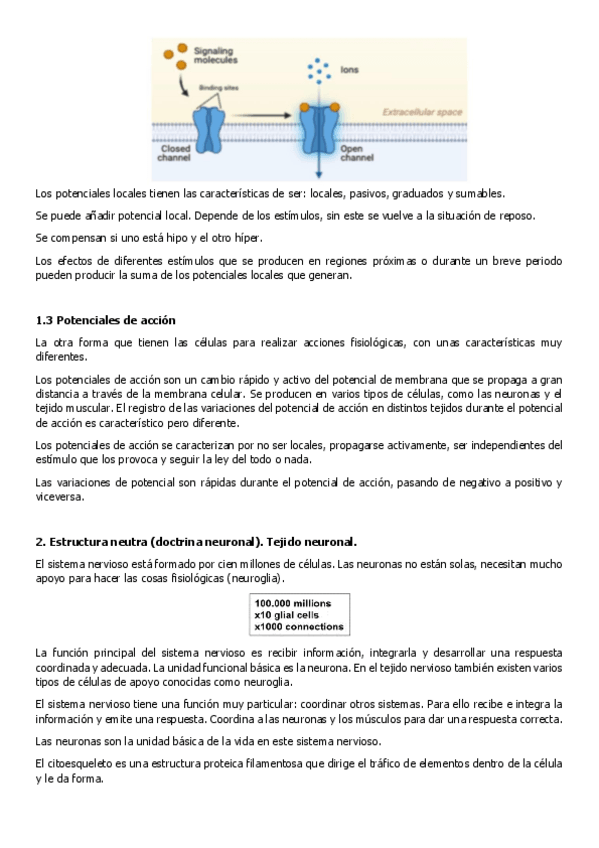 Signaling molecules

Binding sites

Ions

Extracellular space

Closed channel

Open channel

Los potenciales locales tienen las características de ser: locales, pasivos, graduados y sumables.

Se puede añadir potencial local. Depende de los estímulos, sin este se vuelve a la situación de reposo.

Se compensan si uno está hipo y el otro híper.

Los efectos de diferentes estímulos que se producen en regiones próximas o durante un breve periodo pueden producir la suma de los potenciales locales que generan.

1.3 Potenciales de acción

La otra forma que tienen las células para realizar acciones fisiológicas, con unas características muy diferentes.

Los potenciales de acción son un cambio rápido y activo del potencial de membrana que se propaga a gran distancia a través de la membrana celular. Se producen en varios tipos de células, como las neuronas y el tejido muscular. El registro de las variaciones del potencial de acción en distintos tejidos durante el potencial de acción es característico pero diferente.

Los potenciales de acción se caracterizan por no ser locales, propagarse activamente, ser independientes del estímulo que los provoca y seguir la ley del todo o nada.

Las variaciones de potencial son rápidas durante el potencial de acción, pasando de negativo a positivo y viceversa.

2. Estructura neutra (doctrina neuronal). Tejido neuronal.

El sistema nervioso está formado por cien millones de células. Las neuronas no están solas, necesitan mucho apoyo para hacer las cosas fisiológicas (neuroglia).

100.000 millions
x10 glial cells
x1000 connections

La función principal del sistema nervioso es recibir información, integrarla y desarrollar una respuesta coordinada y adecuada. La unidad funcional básica es la neurona. En el tejido nervioso también existen varios tipos de células de apoyo conocidas como neuroglia.

El sistema nervioso tiene una función muy particular: coordinar otros sistemas. Para ello recibe e integra la información y emite una respuesta. Coordina a las neuronas y los músculos para dar una respuesta correcta.

Las neuronas son la unidad básica de la vida en este sistema nervioso.

El citoesqueleto es una estructura proteica filamentosa que dirige el tráfico de elementos dentro de la célula y le da forma.